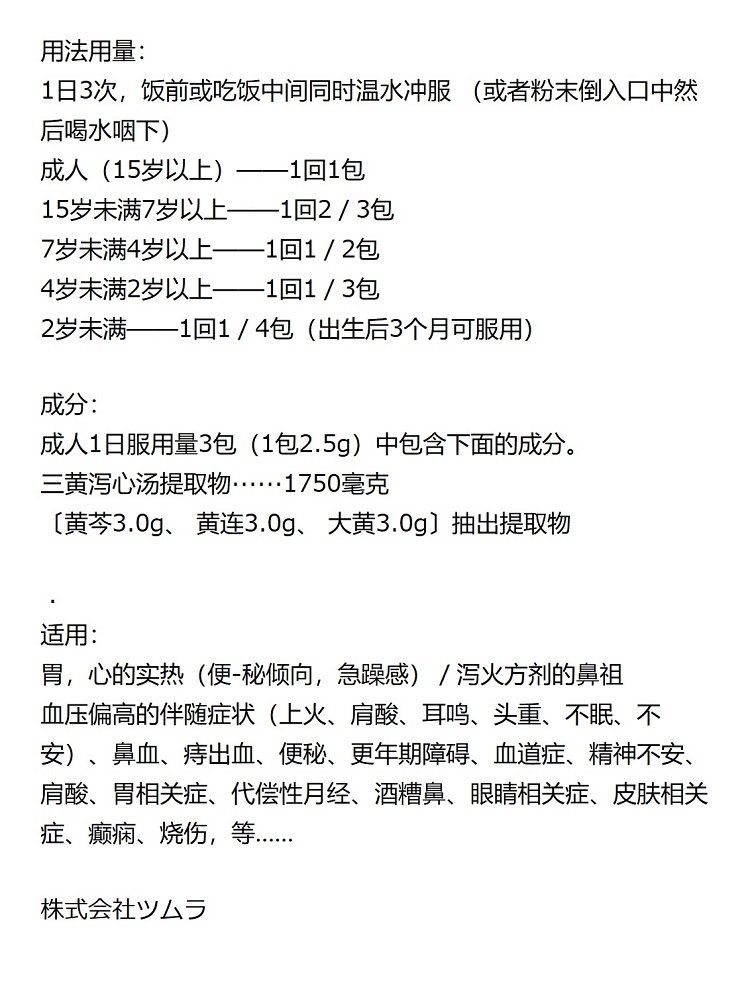 用法用量：
1日3次，饭前或吃饭中间同时温水冲服 （或者粉末倒入口中然后喝水咽下）
成人（15岁以上）——1回1包
15岁未满7岁以上——1回2 / 3包
7岁未满4岁以上——1回1 / 2包
4岁未满2岁以上——1回1 / 3包
2岁未满——1回1 / 4包（出生后3个月可服用）

成分：
成人1日服用量3包（1包2.5g）中包含下面的成分。
三黄泻心汤提取物……1750毫克
〔黄芩3.0g、 黄连3.0g、 大黄3.0g〕抽出提取物

.
适用：
胃，心的实热（便-秘倾向，急躁感） / 泻火方剂的鼻祖
血压偏高的伴随症状（上火、肩酸、耳鸣、头重、不眠、不安）、鼻血、痔出血、便秘、更年期障碍、血道症、精神不安、肩酸、胃相关症、代偿性月经、酒糟鼻、眼睛相关症、皮肤相关症、癫痫、烧伤，等......

株式会社ツムラ